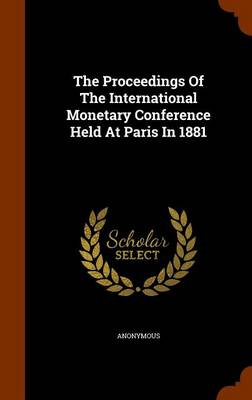 The Proceedings Of The International Monetary Conference Held At Paris In 1881

Scholar SELECT

ANONYMOUS